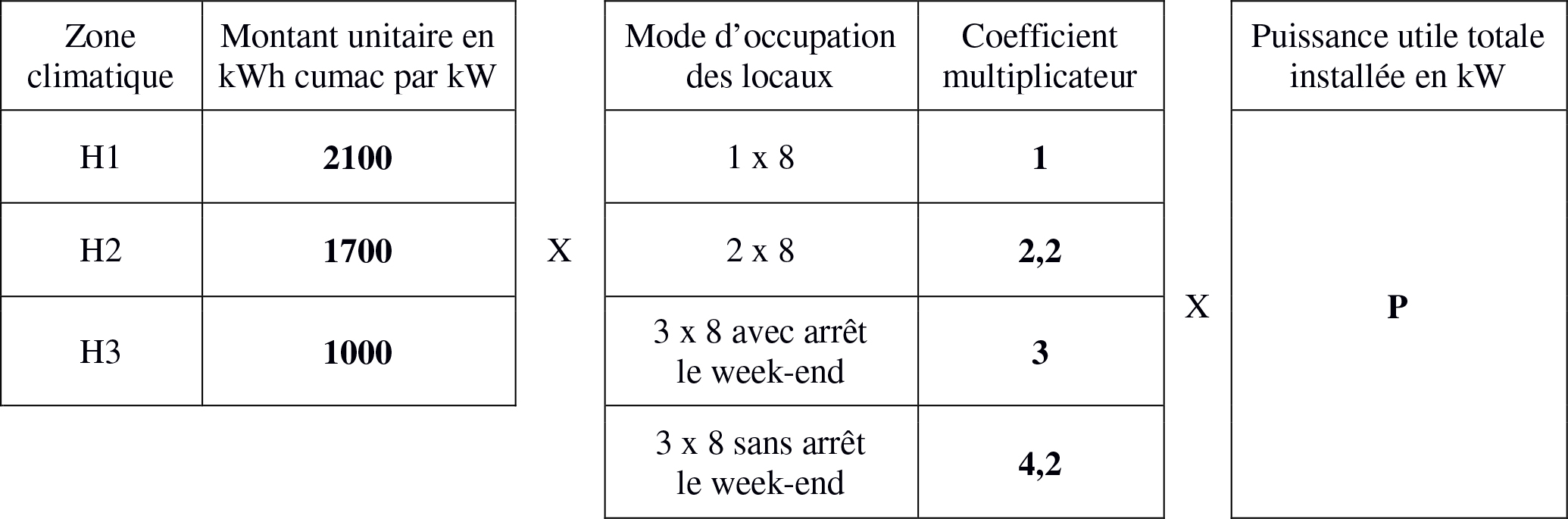 | Zone climatique | Montant unitaire en kWh cumac par kW |
|---|---|
| H1 | **2100** |
| H2 | **1700** |
| H3 | **1000** |

X

| Mode d’occupation des locaux | Coefficient multiplicateur |
|---|---|
| 1 x 8 | **1** |
| 2 x 8 | **2,2** |
| 3 x 8 avec arrêt le week-end | **3** |
| 3 x 8 sans arrêt le week-end | **4,2** |

X

| Puissance utile totale installée en kW |
|---|
| **P** |